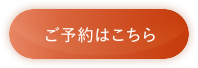 ご予約はこちら